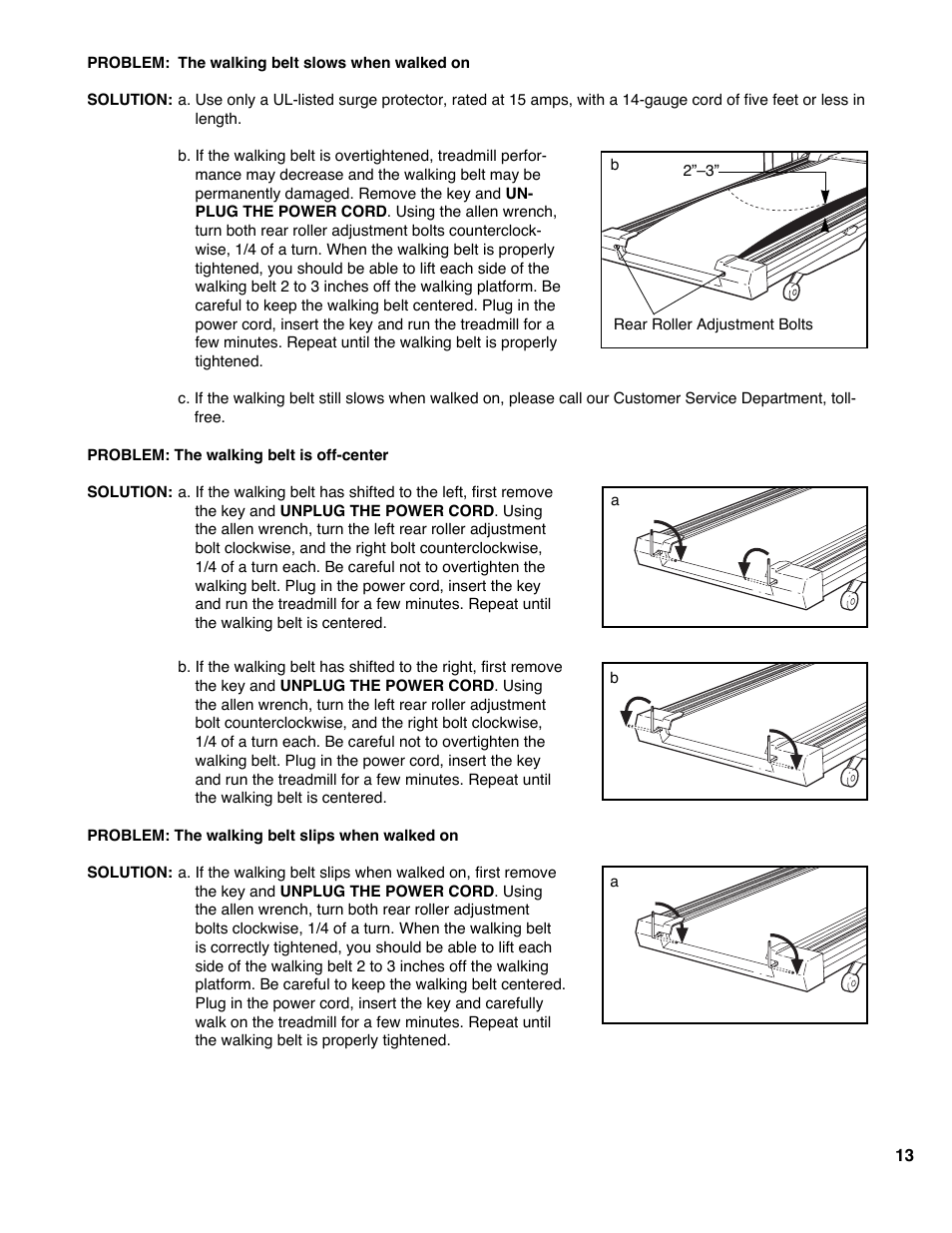 PROBLEM: The walking belt slows when walked on

SOLUTION: a. Use only a UL-listed surge protector, rated at 15 amps, with a 14-gauge cord of five feet or less in length.

b. If the walking belt is overtightened, treadmill performance may decrease and the walking belt may be permanently damaged. Remove the key and UNPLUG THE POWER CORD. Using the allen wrench, turn both rear roller adjustment bolts counterclockwise, 1/4 of a turn. When the walking belt is properly tightened, you should be able to lift each side of the walking belt 2 to 3 inches off the walking platform. Be careful to keep the walking belt centered. Plug in the power cord, insert the key and run the treadmill for a few minutes. Repeat until the walking belt is properly tightened.

b

2”–3”

Rear Roller Adjustment Bolts

c. If the walking belt still slows when walked on, please call our Customer Service Department, toll-free.

PROBLEM: The walking belt is off-center

SOLUTION: a. If the walking belt has shifted to the left, first remove the key and UNPLUG THE POWER CORD. Using the allen wrench, turn the left rear roller adjustment bolt clockwise, and the right bolt counterclockwise, 1/4 of a turn each. Be careful not to overtighten the walking belt. Plug in the power cord, insert the key and run the treadmill for a few minutes. Repeat until the walking belt is centered.

a

b. If the walking belt has shifted to the right, first remove the key and UNPLUG THE POWER CORD. Using the allen wrench, turn the left rear roller adjustment bolt counterclockwise, and the right bolt clockwise, 1/4 of a turn each. Be careful not to overtighten the walking belt. Plug in the power cord, insert the key and run the treadmill for a few minutes. Repeat until the walking belt is centered.

b

PROBLEM: The walking belt slips when walked on

SOLUTION: a. If the walking belt slips when walked on, first remove the key and UNPLUG THE POWER CORD. Using the allen wrench, turn both rear roller adjustment bolts clockwise, 1/4 of a turn. When the walking belt is correctly tightened, you should be able to lift each side of the walking belt 2 to 3 inches off the walking platform. Be careful to keep the walking belt centered. Plug in the power cord, insert the key and carefully walk on the treadmill for a few minutes. Repeat until the walking belt is properly tightened.

a

13